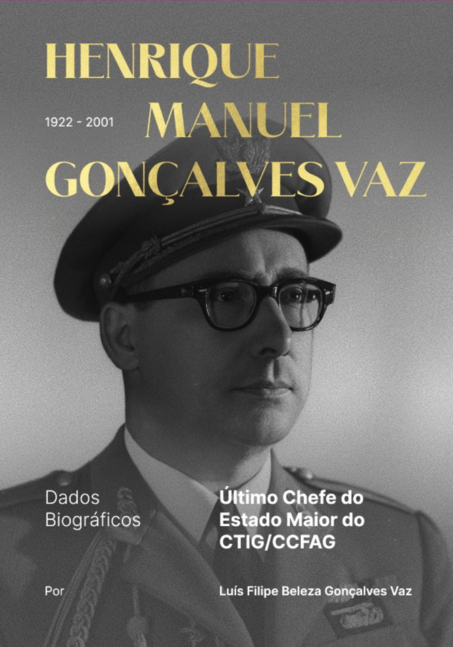 HENRIQUE
1922 - 2001 MANUEL
GONÇALVES VAZ

Dados Biográficos

Último Chefe do Estado Maior do CTIG/CCFAG

Por

Luís Filipe Beleza Gonçalves Vaz